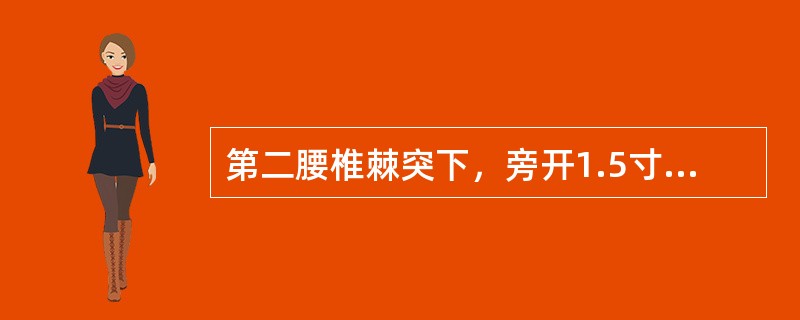 第二腰椎棘突下，旁开1.5寸...